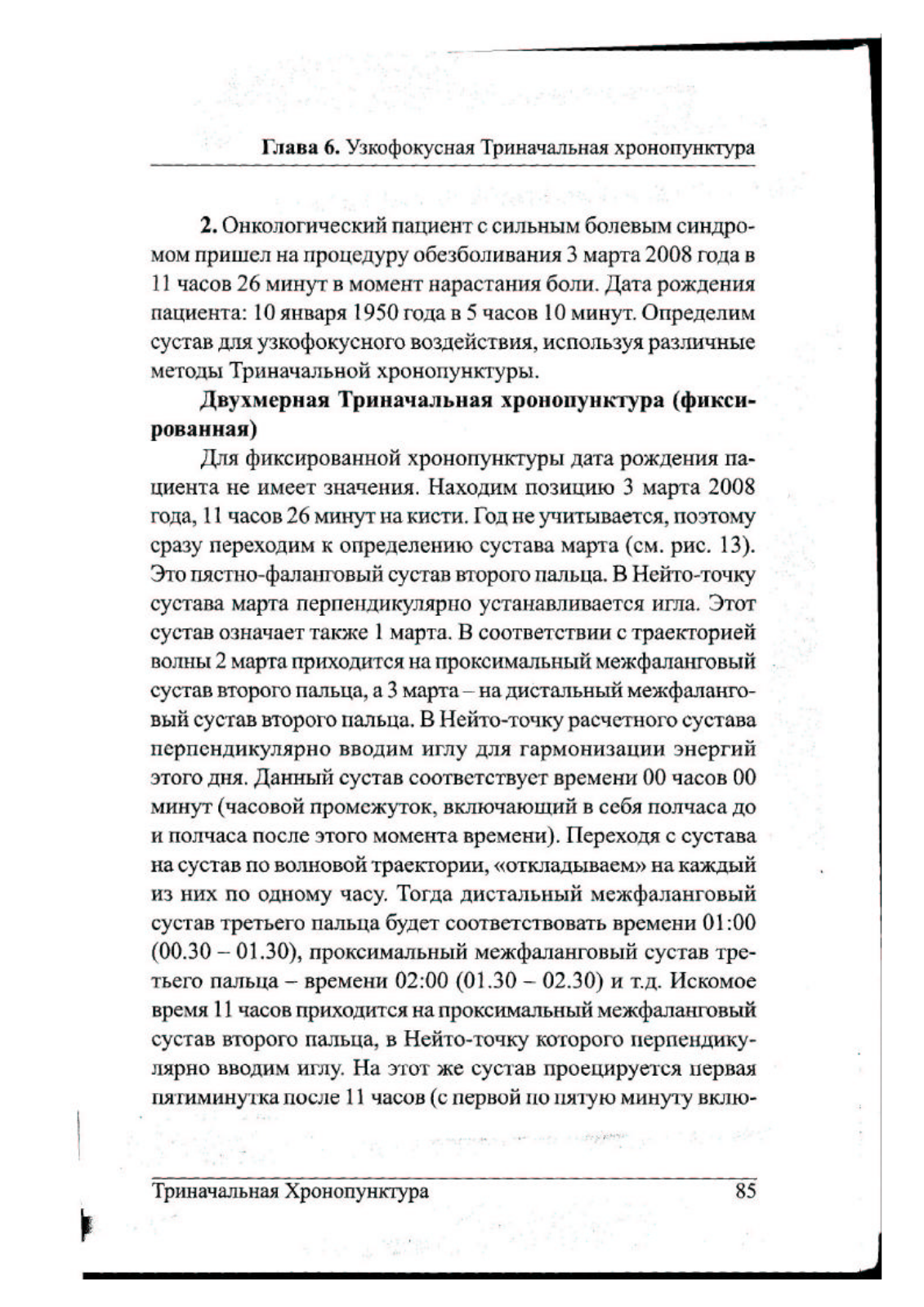 Глава 6. Узкофокусная Триначальная хронопунктура

2. Онкологический пациент с сильным болевым синдромом пришел на процедуру обезболивания 3 марта 2008 года в 11 часов 26 минут в момент нарастания боли. Дата рождения пациента: 10 января 1950 года в 5 часов 10 минут. Определим сустав для узкофокусного воздействия, используя различные методы Триначальной хронопунктуры.

Двухмерная Триначальная хронопунктура (фиксированная)

Для фиксированной хронопунктуры дата рождения пациента не имеет значения. Находим позицию 3 марта 2008 года, 11 часов 26 минут на кисти. Год не учитывается, поэтому сразу переходим к определению сустава марта (см. рис. 13). Это пястно-фаланговый сустав второго пальца. В Нейто-точку сустава марта перпендикулярно устанавливается игла. Этот сустав означает также 1 марта. В соответствии с траекторией волны 2 марта приходится на проксимальный межфаланговый сустав второго пальца, а 3 марта – на дистальный межфаланговый сустав второго пальца. В Нейто-точку расчетного сустава перпендикулярно вводим иглу для гармонизации энергий этого дня. Данный сустав соответствует времени 00 часов 00 минут (часовой промежуток, включающий в себя полчаса до и полчаса после этого момента времени). Переходя с сустава на сустав по волновой траектории, «откладываем» на каждый из них по одному часу. Тогда дистальный межфаланговый сустав третьего пальца будет соответствовать времени 01:00 (00.30 – 01.30), проксимальный межфаланговый сустав третьего пальца – времени 02:00 (01.30 – 02.30) и т.д. Искомое время 11 часов приходится на проксимальный межфаланговый сустав второго пальца, в Нейто-точку которого перпендикулярно вводим иглу. На этот же сустав проецируется первая пятиминутка после 11 часов (с первой по пятую минуту вклю-

Триначальная Хронопунктура 85